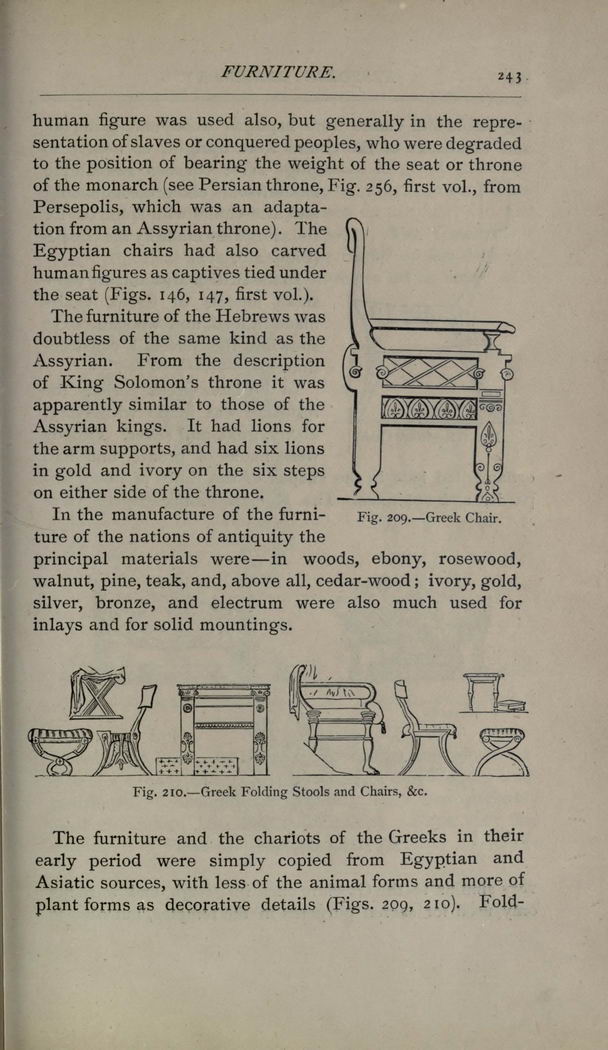 FURNITURE. 243

human figure was used also, but generally in the representation of slaves or conquered peoples, who were degraded to the position of bearing the weight of the seat or throne of the monarch (see Persian throne, Fig. 256, first vol., from Persepolis, which was an adaptation from an Assyrian throne). The Egyptian chairs had also carved human figures as captives tied under the seat (Figs. 146, 147, first vol.).

The furniture of the Hebrews was doubtless of the same kind as the Assyrian. From the description of King Solomon's throne it was apparently similar to those of the Assyrian kings. It had lions for the arm supports, and had six lions in gold and ivory on the six steps on either side of the throne.

Fig. 209.—Greek Chair.

In the manufacture of the furniture of the nations of antiquity the principal materials were—in woods, ebony, rosewood, walnut, pine, teak, and, above all, cedar-wood; ivory, gold, silver, bronze, and electrum were also much used for inlays and for solid mountings.

Fig. 210.—Greek Folding Stools and Chairs, &c.

The furniture and the chariots of the Greeks in their early period were simply copied from Egyptian and Asiatic sources, with less of the animal forms and more of plant forms as decorative details (Figs. 209, 210). Fold-